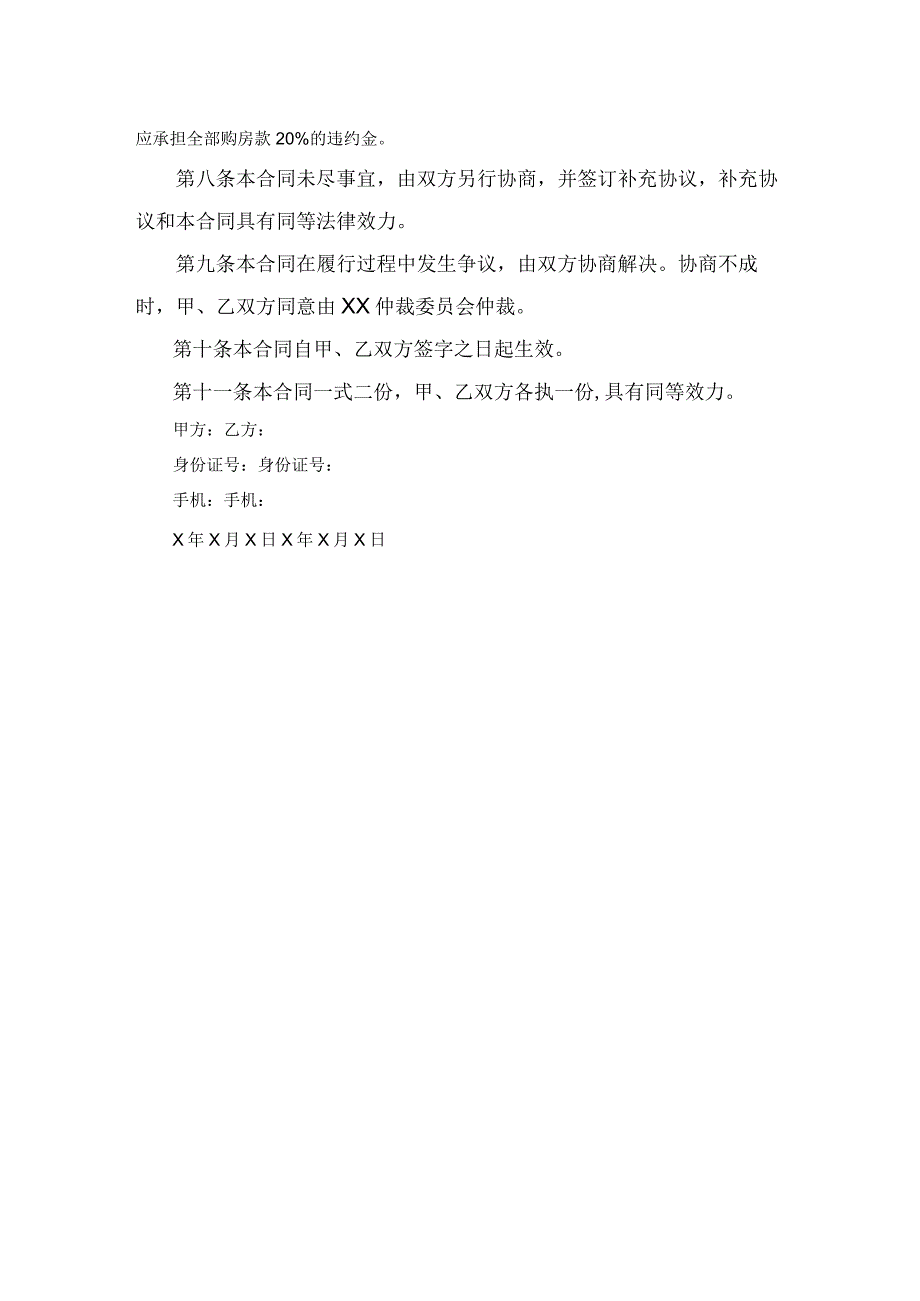 应承担全部购房款20%的违约金。

第八条本合同未尽事宜，由双方另行协商，并签订补充协议，补充协议和本合同具有同等法律效力。

第九条本合同在履行过程中发生争议，由双方协商解决。协商不成时，甲、乙双方同意由XX仲裁委员会仲裁。

第十条本合同自甲、乙双方签字之日起生效。

第十一条本合同一式二份，甲、乙双方各执一份,具有同等效力。

甲方：乙方：

身份证号：身份证号：

手机：手机：

X年X月X日X年X月X日